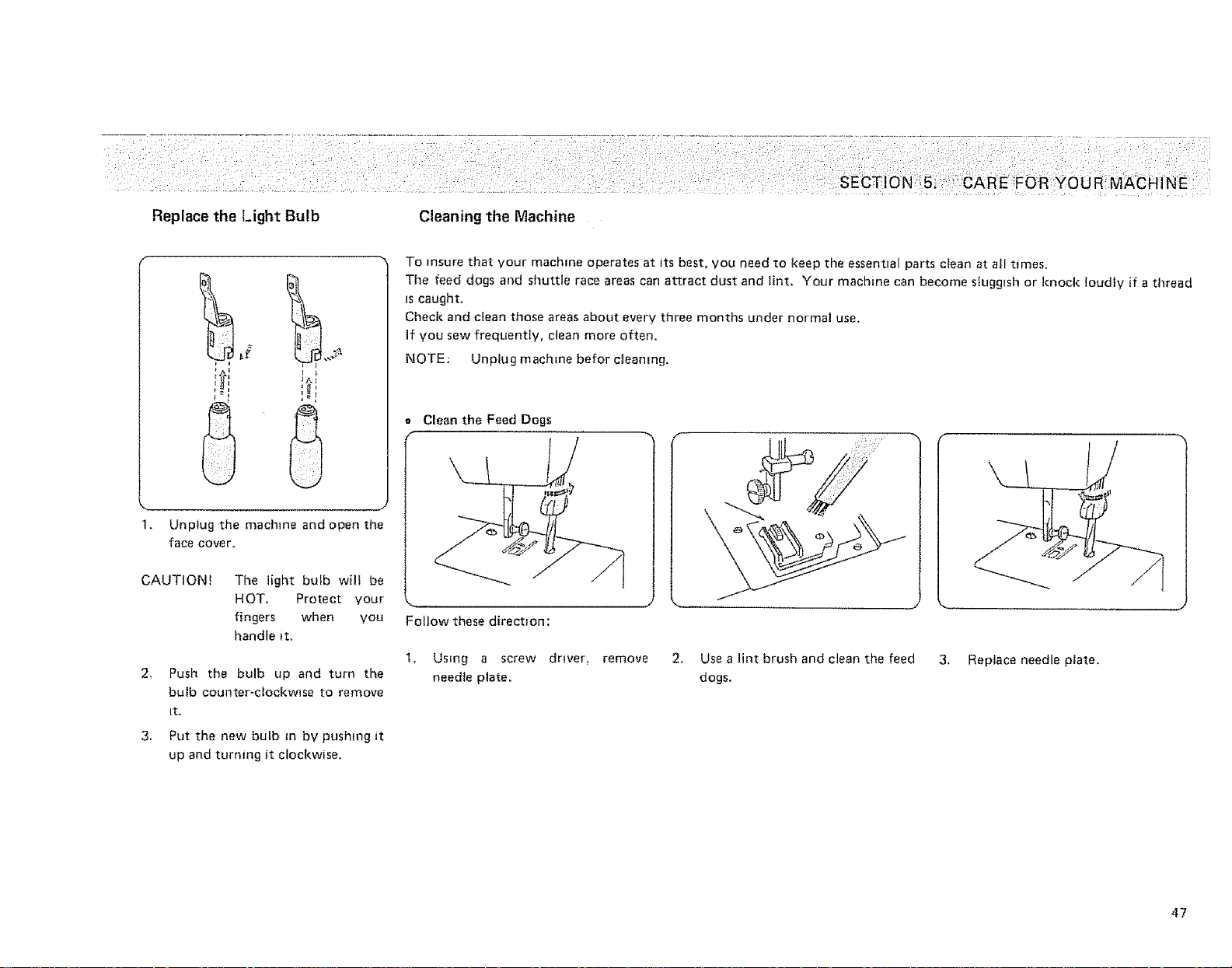 SECTION 5. CARE FOR YOUR MACHINE

Replace the Light Bulb

1. Unplug the machine and open the face cover.

CAUTION! The light bulb will be HOT. Protect your fingers when you handle it.

2. Push the bulb up and turn the bulb counter-clockwise to remove it.

3. Put the new bulb in by pushing it up and turning it clockwise.

Cleaning the Machine

To insure that your machine operates at its best, you need to keep the essential parts clean at all times.
The feed dogs and shuttle race areas can attract dust and lint. Your machine can become sluggish or knock loudly if a thread is caught.
Check and clean those areas about every three months under normal use.
If you sew frequently, clean more often.

NOTE: Unplug machine befor cleaning.

• Clean the Feed Dogs

Follow these direction:

1. Using a screw driver, remove needle plate.

2. Use a lint brush and clean the feed dogs.

3. Replace needle plate.

47